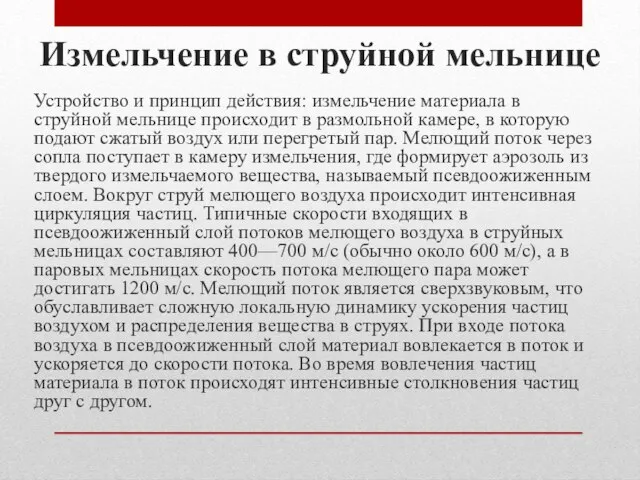 Измельчение в струйной мельнице

Устройство и принцип действия: измельчение материала в струйной мельнице происходит в размольной камере, в которую подают сжатый воздух или перегретый пар. Мелющий поток через сопла поступает в камеру измельчения, где формирует аэрозоль из твердого измельчаемого вещества, называемый псевдоожиженным слоем. Вокруг струй мелющего воздуха происходит интенсивная циркуляция частиц. Типичные скорости входящих в псевдоожиженный слой потоков мелющего воздуха в струйных мельницах составляют 400—700 м/с (обычно около 600 м/с), а в паровых мельницах скорость потока мелющего пара может достигать 1200 м/с. Мелющий поток является сверхзвуковым, что обуславливает сложную локальную динамику ускорения частиц воздухом и распределения вещества в струях. При входе потока воздуха в псевдоожиженный слой материал вовлекается в поток и ускоряется до скорости потока. Во время вовлечения частиц материала в поток происходят интенсивные столкновения частиц друг с другом.